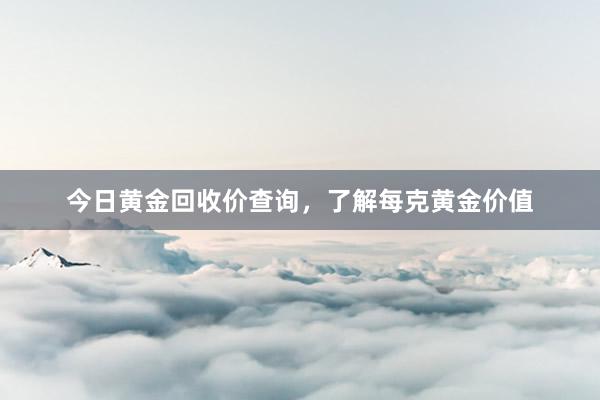 今日黄金回收价查询，了解每克黄金价值